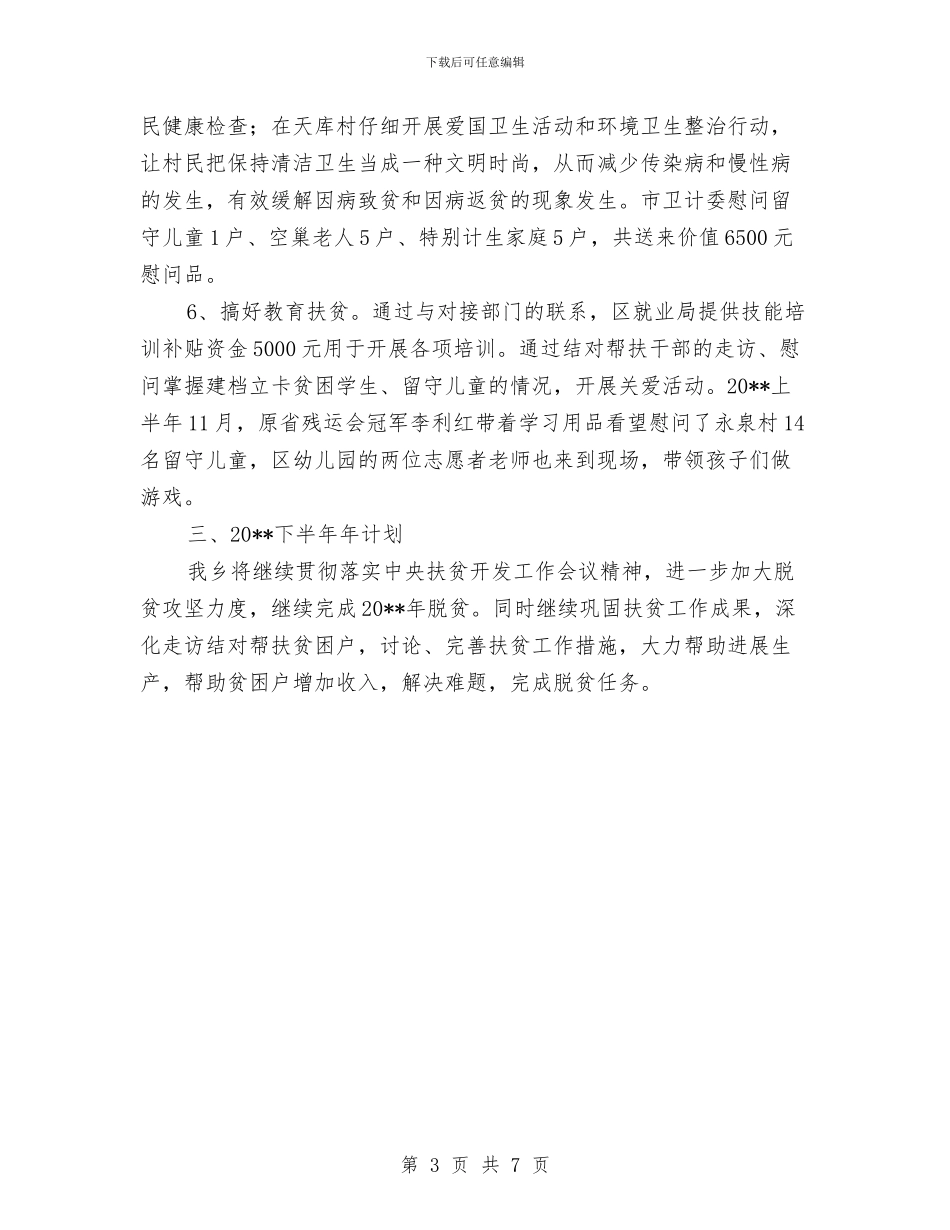 下载后可任意编辑

民健康检查；在天库村仔细开展爱国卫生活动和环境卫生整治行动，让村民把保持清洁卫生当成一种文明时尚，从而减少传染病和慢性病的发生，有效缓解因病致贫和因病返贫的现象发生。市卫计委慰问留守儿童1户、空巢老人5户、特别计生家庭5户，共送来价值6500元慰问品。

6、搞好教育扶贫。通过与对接部门的联系，区就业局提供技能培训补贴资金5000元用于开展各项培训。通过结对帮扶干部的走访、慰问掌握建档立卡贫困学生、留守儿童的情况，开展关爱活动。20**上半年11月，原省残运会冠军李利红带着学习用品看望慰问了永泉村14名留守儿童，区幼儿园的两位志愿者老师也来到现场，带领孩子们做游戏。

三、20**下半年年计划

我乡将继续贯彻落实中央扶贫开发工作会议精神，进一步加大脱贫攻坚力度，继续完成20**年脱贫。同时继续巩固扶贫工作成果，深化走访结对帮扶贫困户，讨论、完善扶贫工作措施，大力帮助进展生产，帮助贫困户增加收入，解决难题，完成脱贫任务。

第 3 页 共 7 页